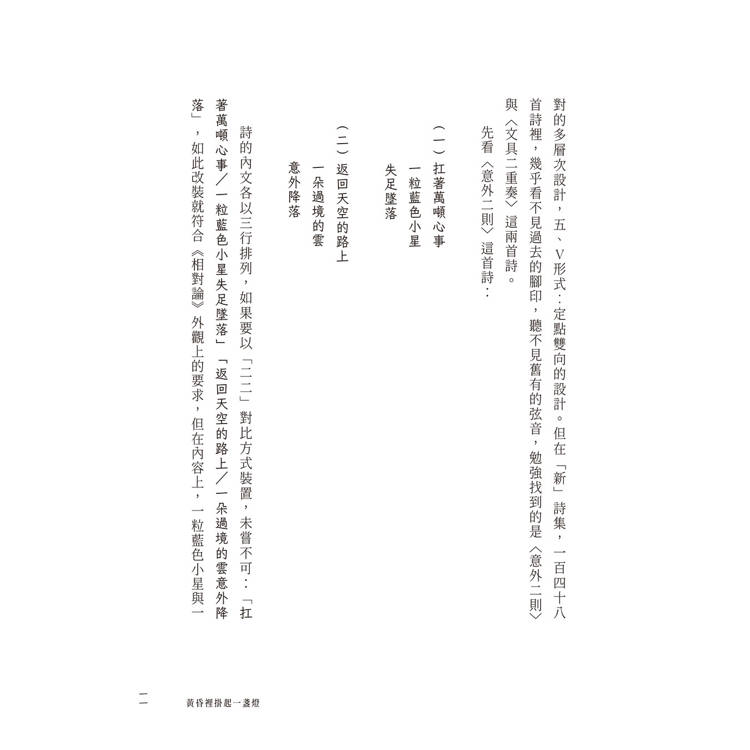 對的多層次設計，五、V形式：定點雙向的設計。但在「新」詩集，一百四十八首詩裡，幾乎看不見過去的腳印，聽不見舊有的弦音，勉強找到的是〈意外二則〉與〈文具二重奏〉這兩首詩。

先看〈意外二則〉這首詩：

（一）扛著萬噸心事
一粒藍色小星
失足墜落

（二）返回天空的路上
一朵過境的雲
意外降落

詩的內文各以三行排列，如果要以「二二」對比方式裝置，未嘗不可：「扛著萬噸心事／一粒藍色小星失足墜落」「返回天空的路上／一朵過境的雲意外降落」，如此改裝就符合《相對論》外觀上的要求，但在內容上，一粒藍色小星與一

二　黃昏裡掛起一盞燈